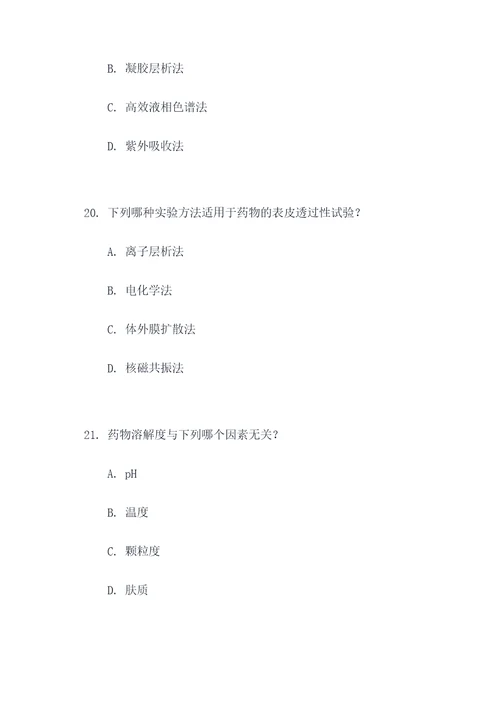 B. 凝胶层析法

C. 高效液相色谱法

D. 紫外吸收法

20. 下列哪种实验方法适用于药物的表皮透过性试验？

A. 离子层析法

B. 电化学法

C. 体外膜扩散法

D. 核磁共振法

21. 药物溶解度与下列哪个因素无关？

A. pH

B. 温度

C. 颗粒度

D. 肽质